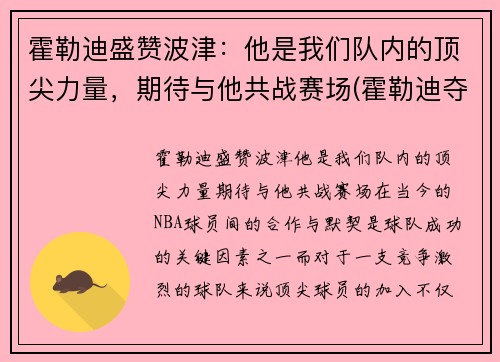 霍勒迪盛赞波津：他是我们队内的顶尖力量，期待与他共战赛场(霍勒迪夺

霍勒迪盛赞波津他是我们队内的顶尖力量期待与他共战赛场在当今的NBA球员间的合作与默契是球队成功的关键因素之一而对于一支竞争激烈的球队来说顶尖球员的加入不仅